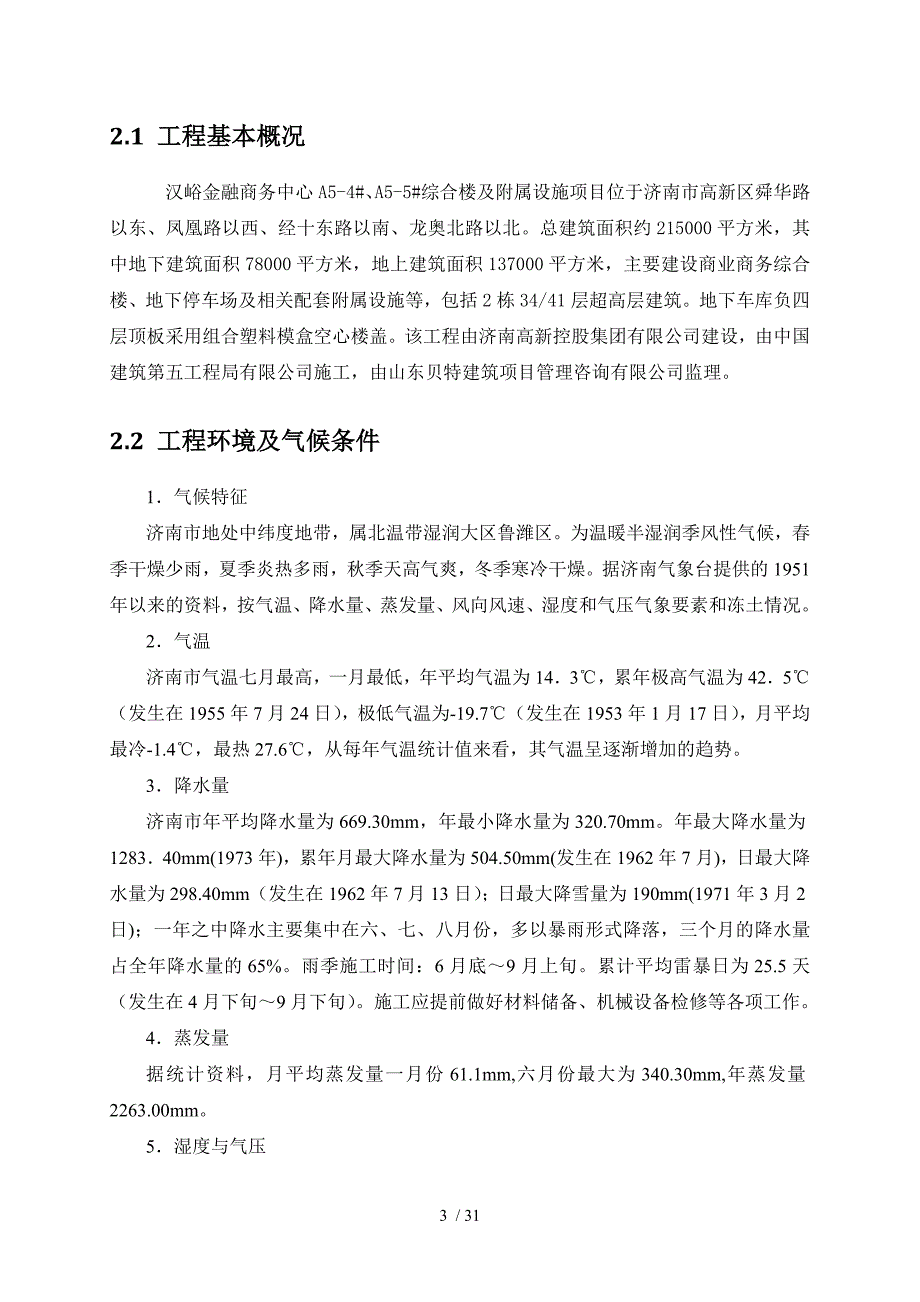 2.1 工程基本概况

汉峪金融商务中心 A5-4#、A5-5#综合楼及附属设施项目位于济南市高新区舜华路以东、凤凰路以西、经十东路以南、龙奥北路以北。总建筑面积约 215000 平方米，其中地下建筑面积 78000 平方米，地上建筑面积 137000 平方米，主要建设商业商务综合楼、地下停车场及相关配套附属设施等，包括 2 栋 34/41 层超高层建筑。地下车库负四层顶板采用组合塑料模盒空心楼盖。该工程由济南高新控股集团有限公司建设，由中国建筑第五工程局有限公司施工，由山东贝特建筑项目管理咨询有限公司监理。

2.2 工程环境及气候条件

1．气候特征

济南市地处中纬度地带，属北温带湿润大区鲁潍区。为温暖半湿润季风性气候，春季干燥少雨，夏季炎热多雨，秋季天高气爽，冬季寒冷干燥。据济南气象台提供的 1951 年以来的资料，按气温、降水量、蒸发量、风向风速、湿度和气压气象要素和冻土情况。

2．气温

济南市气温七月最高，一月最低，年平均气温为 14．3℃，累年极高气温为 42．5℃（发生在 1955 年 7 月 24 日），极低气温为-19.7℃（发生在 1953 年 1 月 17 日），月平均最冷-1.4℃，最热 27.6℃，从每年气温统计值来看，其气温呈逐渐增加的趋势。

3．降水量

济南市年平均降水量为 669.30mm，年最小降水量为 320.70mm。年最大降水量为 1283．40mm(1973 年)，累年月最大降水量为 504.50mm(发生在 1962 年 7 月)，日最大降水量为 298.40mm（发生在 1962 年 7 月 13 日）；日最大降雪量为 190mm(1971 年 3 月 2 日)；一年之中降水主要集中在六、七、八月份，多以暴雨形式降落，三个月的降水量占全年降水量的 65%。雨季施工时间：6 月底～9 月上旬。累计平均雷暴日为 25.5 天（发生在 4 月下旬～9 月下旬）。施工应提前做好材料储备、机械设备检修等各项工作。

4．蒸发量

据统计资料，月平均蒸发量一月份 61.1mm,六月份最大为 340.30mm,年蒸发量 2263.00mm。

5．湿度与气压

3 / 31